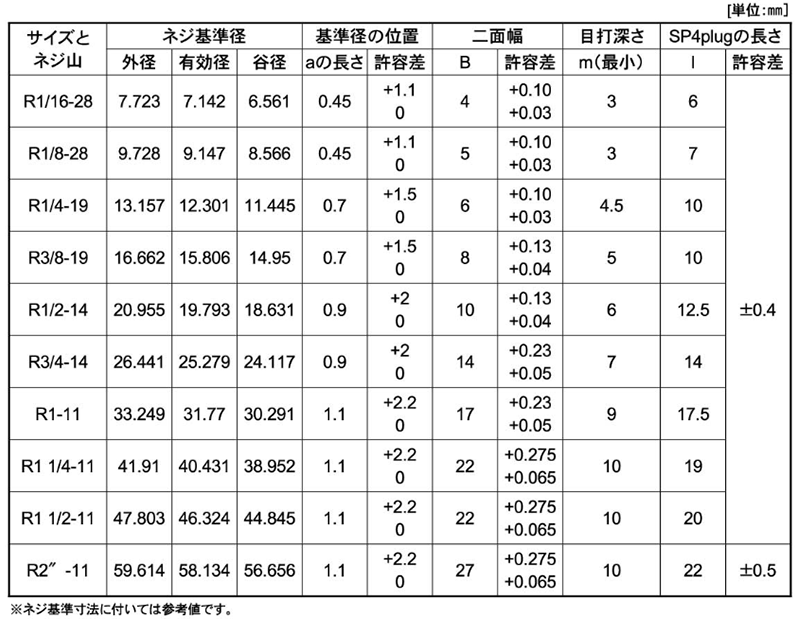 [単位:mm]

| サイズとネジ山 | ネジ基準径 外径 | ネジ基準径 有効径 | ネジ基準径 谷径 | 基準径の位置 aの長さ | 基準径の位置 許容差 | 二面幅 B | 二面幅 許容差 | 目打深さ m(最小) | SP4plugの長さ l | SP4plugの長さ 許容差 |
|---|---|---|---|---|---|---|---|---|---|---|
| R1/16-28 | 7.723 | 7.142 | 6.561 | 0.45 | +1.1 0 | 4 | +0.10 +0.03 | 3 | 6 | ±0.4 |
| R1/8-28 | 9.728 | 9.147 | 8.566 | 0.45 | +1.1 0 | 5 | +0.10 +0.03 | 3 | 7 | |
| R1/4-19 | 13.157 | 12.301 | 11.445 | 0.7 | +1.5 0 | 6 | +0.10 +0.03 | 4.5 | 10 | |
| R3/8-19 | 16.662 | 15.806 | 14.95 | 0.7 | +1.5 0 | 8 | +0.13 +0.04 | 5 | 10 | |
| R1/2-14 | 20.955 | 19.793 | 18.631 | 0.9 | +2 0 | 10 | +0.13 +0.04 | 6 | 12.5 | |
| R3/4-14 | 26.441 | 25.279 | 24.117 | 0.9 | +2 0 | 14 | +0.23 +0.05 | 7 | 14 | |
| R1-11 | 33.249 | 31.77 | 30.291 | 1.1 | +2.2 0 | 17 | +0.23 +0.05 | 9 | 17.5 | |
| R1 1/4-11 | 41.91 | 40.431 | 38.952 | 1.1 | +2.2 0 | 22 | +0.275 +0.065 | 10 | 19 | |
| R1 1/2-11 | 47.803 | 46.324 | 44.845 | 1.1 | +2.2 0 | 22 | +0.275 +0.065 | 10 | 20 | |
| R2″ -11 | 59.614 | 58.134 | 56.656 | 1.1 | +2.2 0 | 27 | +0.275 +0.065 | 10 | 22 | ±0.5 |

※ネジ基準寸法に付いては参考値です。